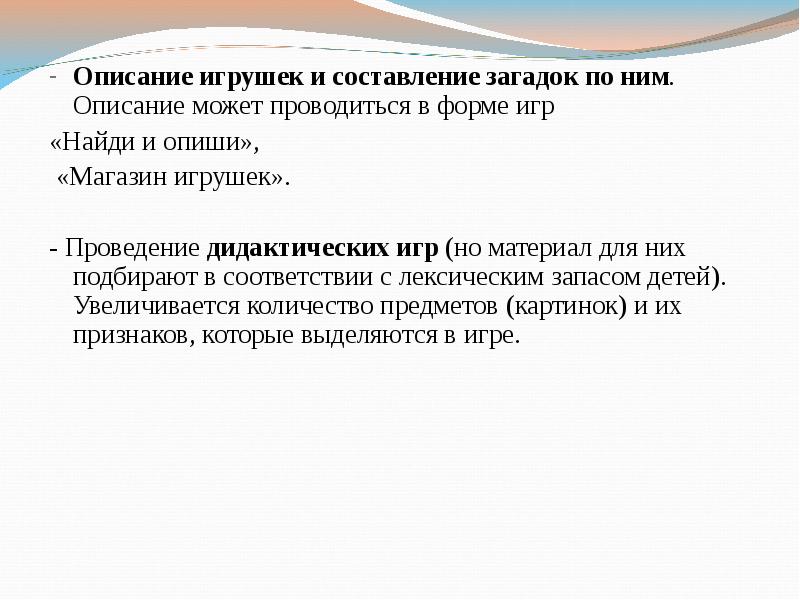 - Описание игрушек и составление загадок по ним. Описание может проводиться в форме игр

«Найди и опиши»,

«Магазин игрушек».

- Проведение дидактических игр (но материал для них подбирают в соответствии с лексическим запасом детей). Увеличивается количество предметов (картинок) и их признаков, которые выделяются в игре.